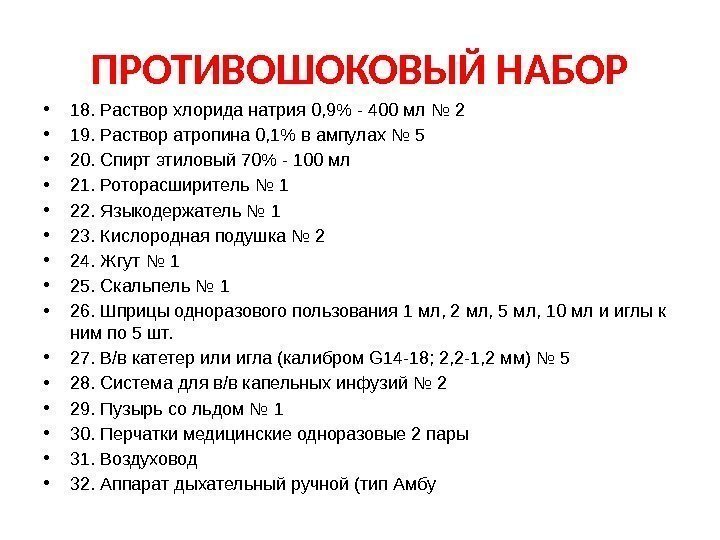 ПРОТИВОШОКОВЫЙ НАБОР

• 18. Раствор хлорида натрия 0,9% - 400 мл № 2
• 19. Раствор атропина 0,1% в ампулах № 5
• 20. Спирт этиловый 70% - 100 мл
• 21. Роторасширитель № 1
• 22. Языкодержатель № 1
• 23. Кислородная подушка № 2
• 24. Жгут № 1
• 25. Скальпель № 1
• 26. Шприцы одноразового пользования 1 мл, 2 мл, 5 мл, 10 мл и иглы к ним по 5 шт.
• 27. В/в катетер или игла (калибром G14-18; 2,2-1,2 мм) № 5
• 28. Система для в/в капельных инфузий № 2
• 29. Пузырь со льдом № 1
• 30. Перчатки медицинские одноразовые 2 пары
• 31. Воздуховод
• 32. Аппарат дыхательный ручной (тип Амбу